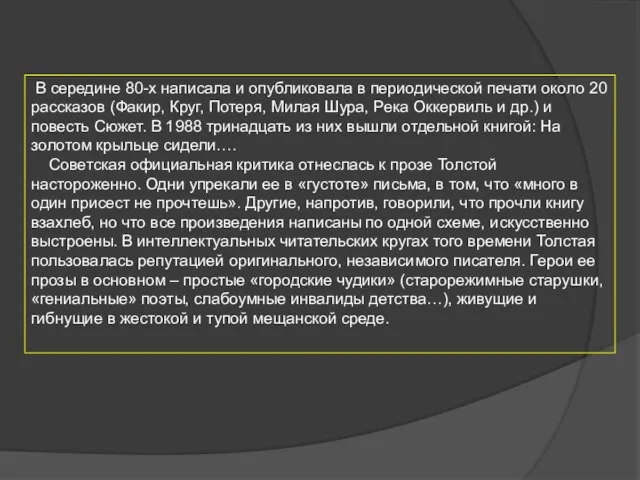 В середине 80-х написала и опубликовала в периодической печати около 20 рассказов (Факир, Круг, Потеря, Милая Шура, Река Оккервиль и др.) и повесть Сюжет. В 1988 тринадцать из них вышли отдельной книгой: На золотом крыльце сидели….

Советская официальная критика отнеслась к прозе Толстой настороженно. Одни упрекали ее в «густоте» письма, в том, что «много в один присест не прочтешь». Другие, напротив, говорили, что прочли книгу взахлеб, но что все произведения написаны по одной схеме, искусственно выстроены. В интеллектуальных читательских кругах того времени Толстая пользовалась репутацией оригинального, независимого писателя. Герои ее прозы в основном – простые «городские чудики» (старорежимные старушки, «гениальные» поэты, слабоумные инвалиды детства…), живущие и гибнущие в жестокой и тупой мещанской среде.